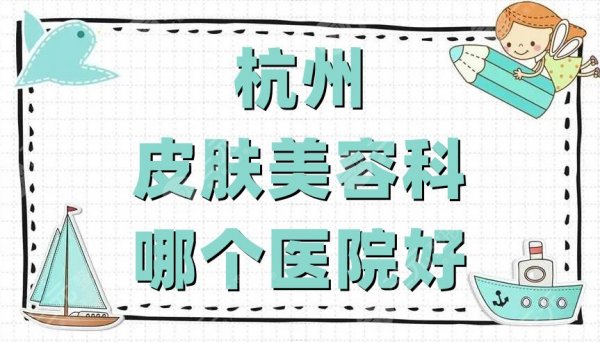 杭州
皮肤美容科
哪个医院好